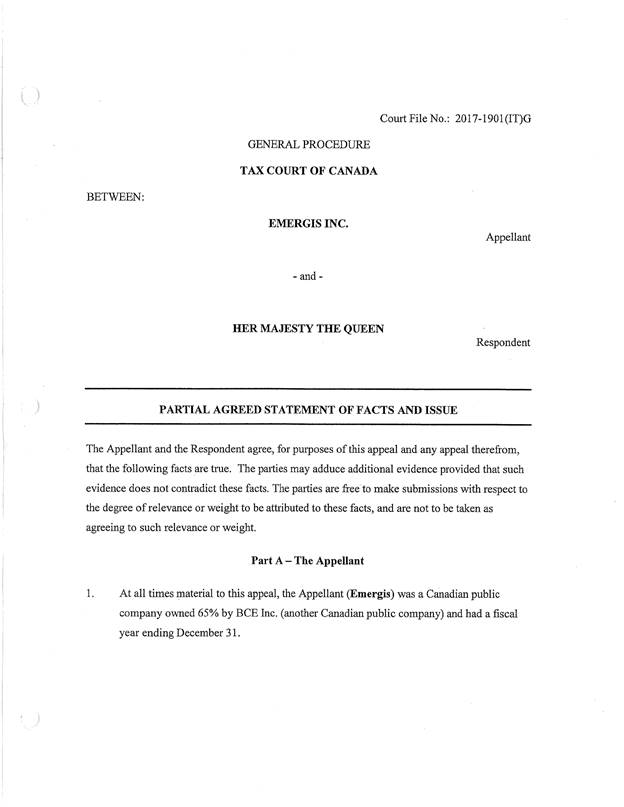 Court File No.: 2017-1901(IT)G

GENERAL PROCEDURE

TAX COURT OF CANADA

BETWEEN:

EMERGIS INC.

Appellant

- and -

HER MAJESTY THE QUEEN

Respondent

PARTIAL AGREED STATEMENT OF FACTS AND ISSUE

The Appellant and the Respondent agree, for purposes of this appeal and any appeal therefrom, that the following facts are true. The parties may adduce additional evidence provided that such evidence does not contradict these facts. The parties are free to make submissions with respect to the degree of relevance or weight to be attributed to these facts, and are not to be taken as agreeing to such relevance or weight.

Part A – The Appellant

1. At all times material to this appeal, the Appellant (Emergis) was a Canadian public company owned 65% by BCE Inc. (another Canadian public company) and had a fiscal year ending December 31.